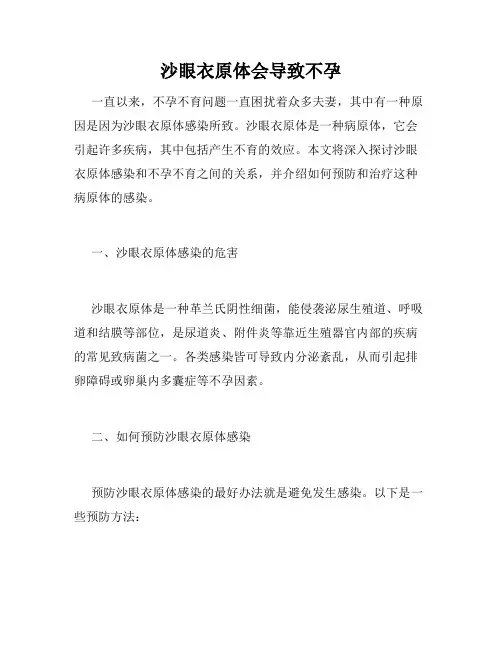 沙眼衣原体会导致不孕

一直以来，不孕不育问题一直困扰着众多夫妻，其中有一种原因是因为沙眼衣原体感染所致。沙眼衣原体是一种病原体，它会引起许多疾病，其中包括产生不育的效应。本文将深入探讨沙眼衣原体感染和不孕不育之间的关系，并介绍如何预防和治疗这种病原体的感染。

一、沙眼衣原体感染的危害

沙眼衣原体是一种革兰氏阴性细菌，能侵袭泌尿生殖道、呼吸道和结膜等部位，是尿道炎、附件炎等靠近生殖器官内部的疾病的常见致病菌之一。各类感染皆可导致内分泌紊乱，从而引起排卵障碍或卵巢内多囊症等不孕因素。

二、如何预防沙眼衣原体感染

预防沙眼衣原体感染的最好办法就是避免发生感染。以下是一些预防方法：